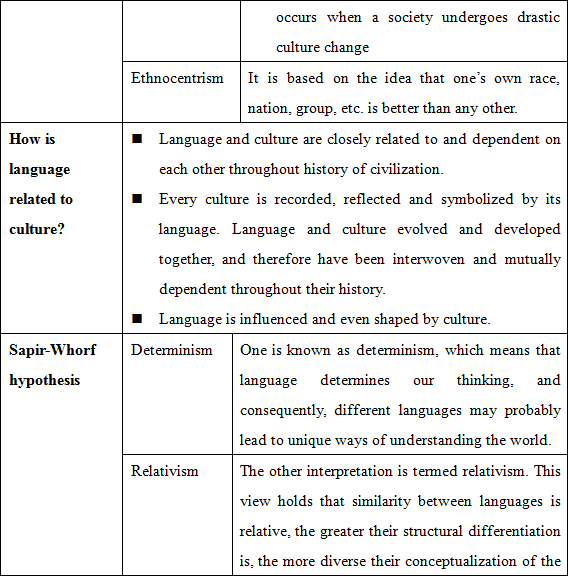 | | | |
|---|---|---|
| | | occurs when a society undergoes drastic culture change |
| | Ethnocentrism | It is based on the idea that one's own race, nation, group, etc. is better than any other. |
| **How is language related to culture?** | ■ Language and culture are closely related to and dependent on each other throughout history of civilization. ■ Every culture is recorded, reflected and symbolized by its language. Language and culture evolved and developed together, and therefore have been interwoven and mutually dependent throughout their history. ■ Language is influenced and even shaped by culture. | |
| **Sapir-Whorf hypothesis** | Determinism | One is known as determinism, which means that language determines our thinking, and consequently, different languages may probably lead to unique ways of understanding the world. |
| | Relativism | The other interpretation is termed relativism. This view holds that similarity between languages is relative, the greater their structural differentiation is, the more diverse their conceptualization of the |